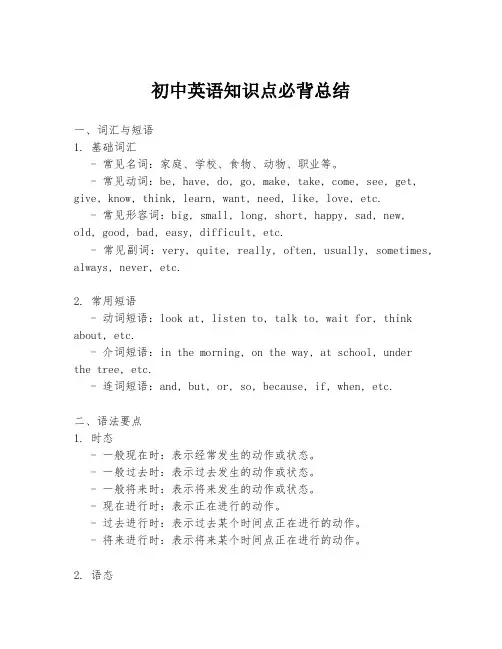 初中英语知识点必背总结

一、词汇与短语

1. 基础词汇

- 常见名词：家庭、学校、食物、动物、职业等。

- 常见动词：be, have, do, go, make, take, come, see, get, give, know, think, learn, want, need, like, love, etc.

- 常见形容词：big, small, long, short, happy, sad, new, old, good, bad, easy, difficult, etc.

- 常见副词：very, quite, really, often, usually, sometimes, always, never, etc.

2. 常用短语

- 动词短语：look at, listen to, talk to, wait for, think about, etc.

- 介词短语：in the morning, on the way, at school, under the tree, etc.

- 连词短语：and, but, or, so, because, if, when, etc.

二、语法要点

1. 时态

- 一般现在时：表示经常发生的动作或状态。

- 一般过去时：表示过去发生的动作或状态。

- 一般将来时：表示将来发生的动作或状态。

- 现在进行时：表示正在进行的动作。

- 过去进行时：表示过去某个时间点正在进行的动作。

- 将来进行时：表示将来某个时间点正在进行的动作。

2. 语态